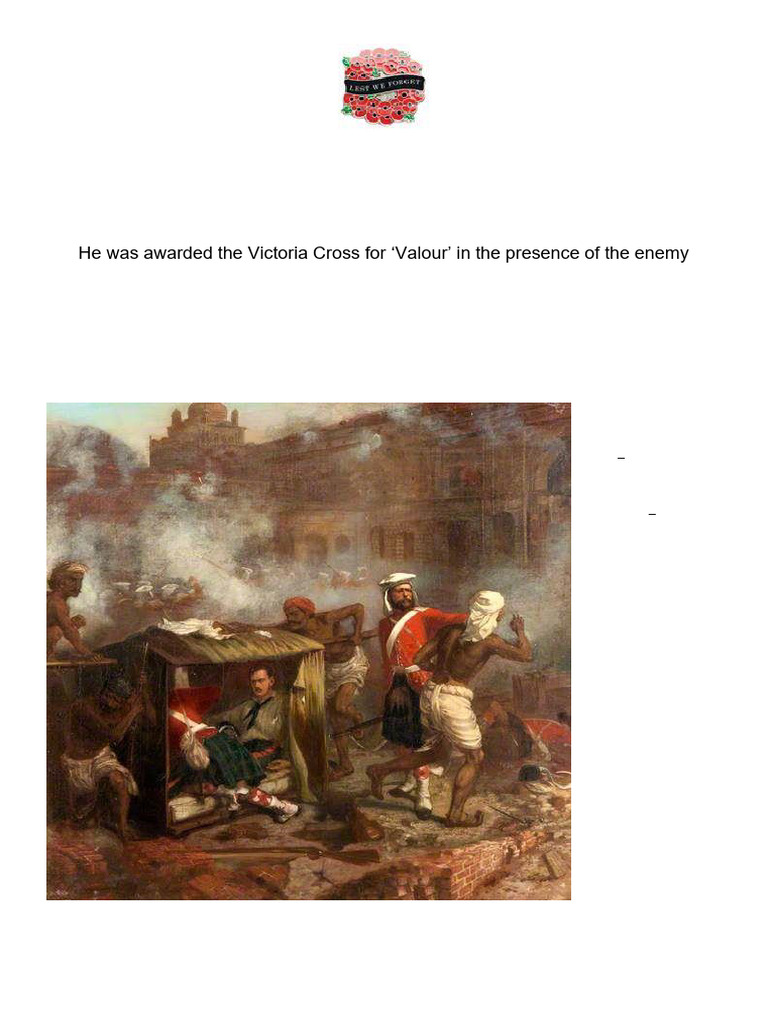 LEST WE FORGET

He was awarded the Victoria Cross for ‘Valour’ in the presence of the enemy

–

–